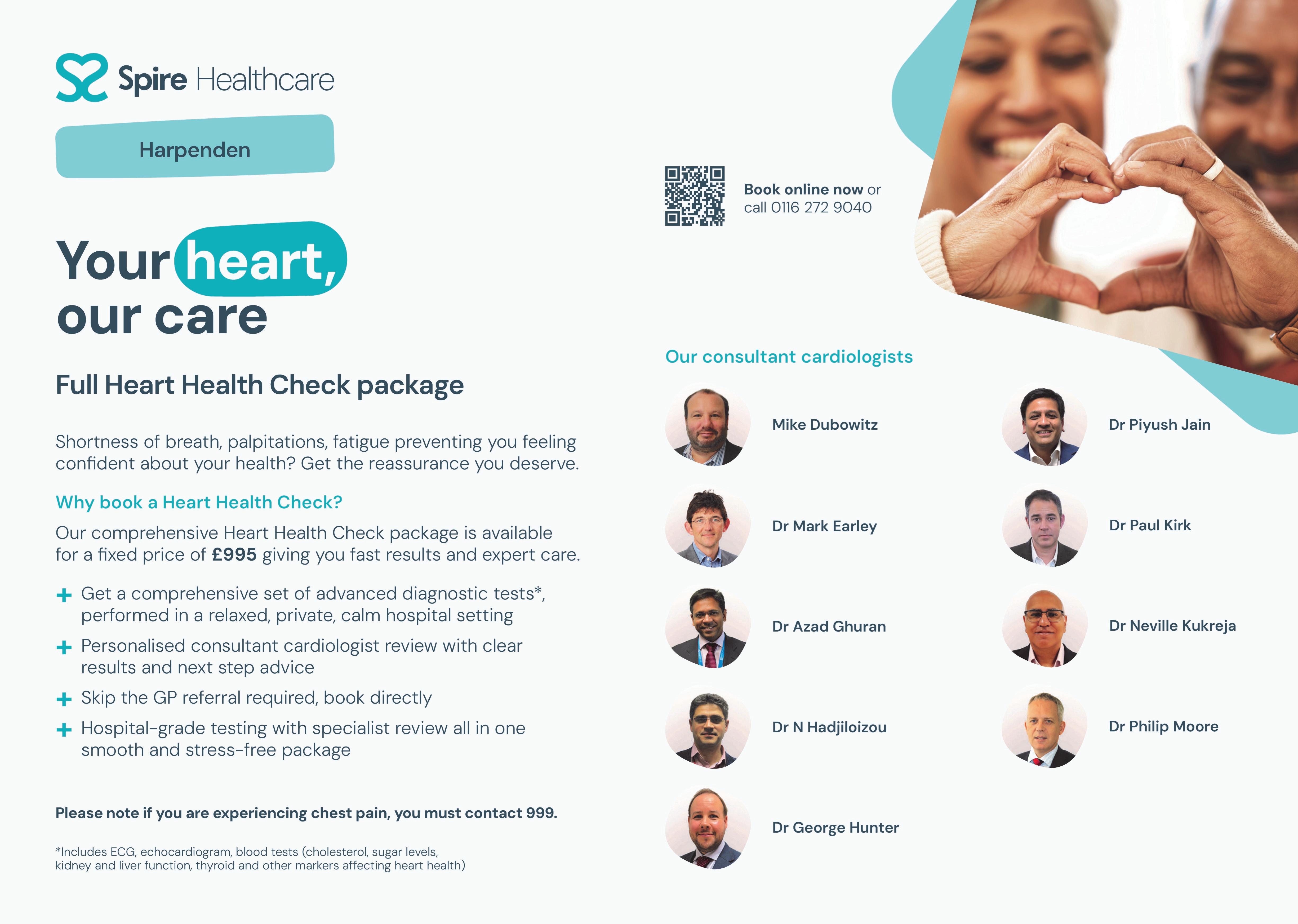 Spire Healthcare

Harpenden

Your heart, our care

Full Heart Health Check package

Shortness of breath, palpitations, fatigue preventing you feeling confident about your health? Get the reassurance you deserve.

Why book a Heart Health Check?

Our comprehensive Heart Health Check package is available for a fixed price of £995 giving you fast results and expert care.

+ Get a comprehensive set of advanced diagnostic tests*, performed in a relaxed, private, calm hospital setting
+ Personalised consultant cardiologist review with clear results and next step advice
+ Skip the GP referral required, book directly
+ Hospital-grade testing with specialist review all in one smooth and stress-free package

Please note if you are experiencing chest pain, you must contact 999.

*Includes ECG, echocardiogram, blood tests (cholesterol, sugar levels, kidney and liver function, thyroid and other markers affecting heart health)

Book online now or call 0116 272 9040

Our consultant cardiologists

Mike Dubowitz

Dr Mark Earley

Dr Azad Ghuran

Dr N Hadjiloizou

Dr George Hunter

Dr Piyush Jain

Dr Paul Kirk

Dr Neville Kukreja

Dr Philip Moore